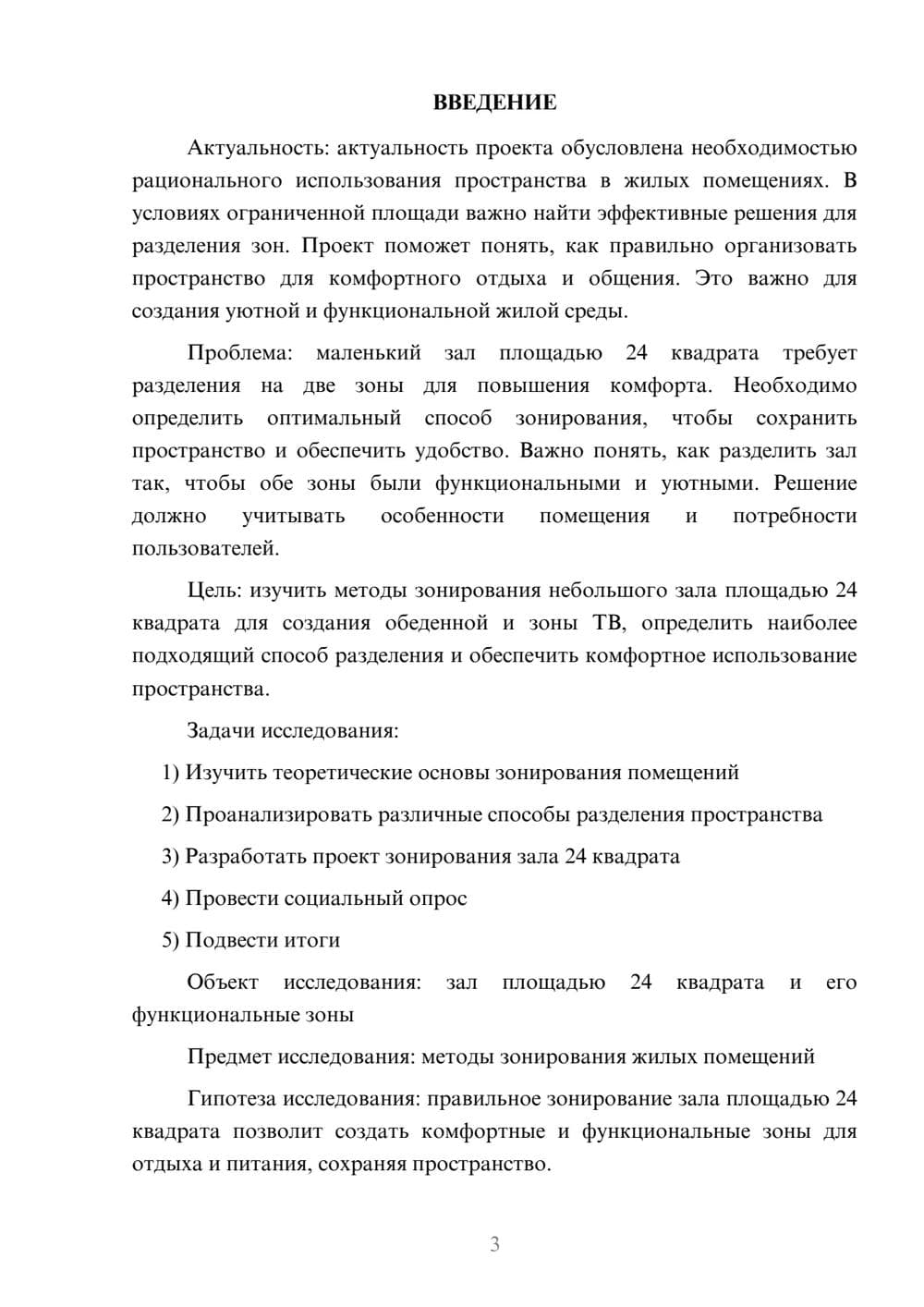 ВВЕДЕНИЕ

Актуальность: актуальность проекта обусловлена необходимостью рационального использования пространства в жилых помещениях. В условиях ограниченной площади важно найти эффективные решения для разделения зон. Проект поможет понять, как правильно организовать пространство для комфортного отдыха и общения. Это важно для создания уютной и функциональной жилой среды.

Проблема: маленький зал площадью 24 квадрата требует разделения на две зоны для повышения комфорта. Необходимо определить оптимальный способ зонирования, чтобы сохранить пространство и обеспечить удобство. Важно понять, как разделить зал так, чтобы обе зоны были функциональными и уютными. Решение должно учитывать особенности помещения и потребности пользователей.

Цель: изучить методы зонирования небольшого зала площадью 24 квадрата для создания обеденной и зоны ТВ, определить наиболее подходящий способ разделения и обеспечить комфортное использование пространства.

Задачи исследования:

1) Изучить теоретические основы зонирования помещений

2) Проанализировать различные способы разделения пространства

3) Разработать проект зонирования зала 24 квадрата

4) Провести социальный опрос

5) Подвести итоги

Объект исследования: зал площадью 24 квадрата и его функциональные зоны

Предмет исследования: методы зонирования жилых помещений

Гипотеза исследования: правильное зонирование зала площадью 24 квадрата позволит создать комфортные и функциональные зоны для отдыха и питания, сохраняя пространство.

3